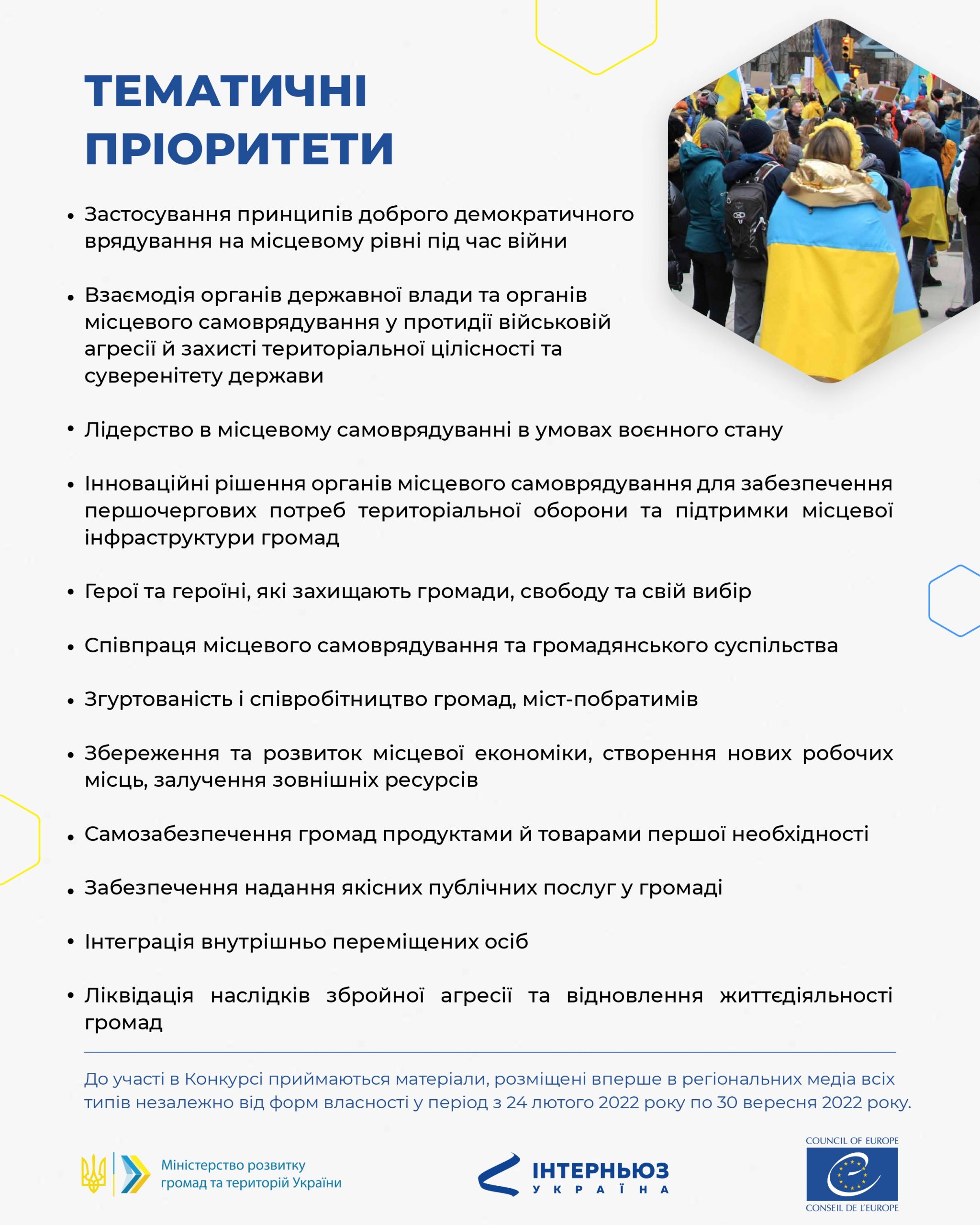 ТЕМАТИЧНІ ПРІОРИТЕТИ

• Застосування принципів доброго демократичного врядування на місцевому рівні під час війни

• Взаємодія органів державної влади та органів місцевого самоврядування у протидії військовій агресії й захисті територіальної цілісності та суверенітету держави

• Лідерство в місцевому самоврядуванні в умовах воєнного стану

• Інноваційні рішення органів місцевого самоврядування для забезпечення першочергових потреб територіальної оборони та підтримки місцевої інфраструктури громад

• Герої та героїні, які захищають громади, свободу та свій вибір

• Співпраця місцевого самоврядування та громадянського суспільства

• Згуртованість і співробітництво громад, міст-побратимів

• Збереження та розвиток місцевої економіки, створення нових робочих місць, залучення зовнішніх ресурсів

• Самозабезпечення громад продуктами й товарами першої необхідності

• Забезпечення надання якісних публічних послуг у громаді

• Інтеграція внутрішньо переміщених осіб

• Ліквідація наслідків збройної агресії та відновлення життєдіяльності громад

До участі в Конкурсі приймаються матеріали, розміщені вперше в регіональних медіа всіх типів незалежно від форм власності у період з 24 лютого 2022 року по 30 вересня 2022 року.

Міністерство розвитку громад та територій України

ІНТЕРНЬЮЗ УКРАЇНА

COUNCIL OF EUROPE
CONSEIL DE L'EUROPE